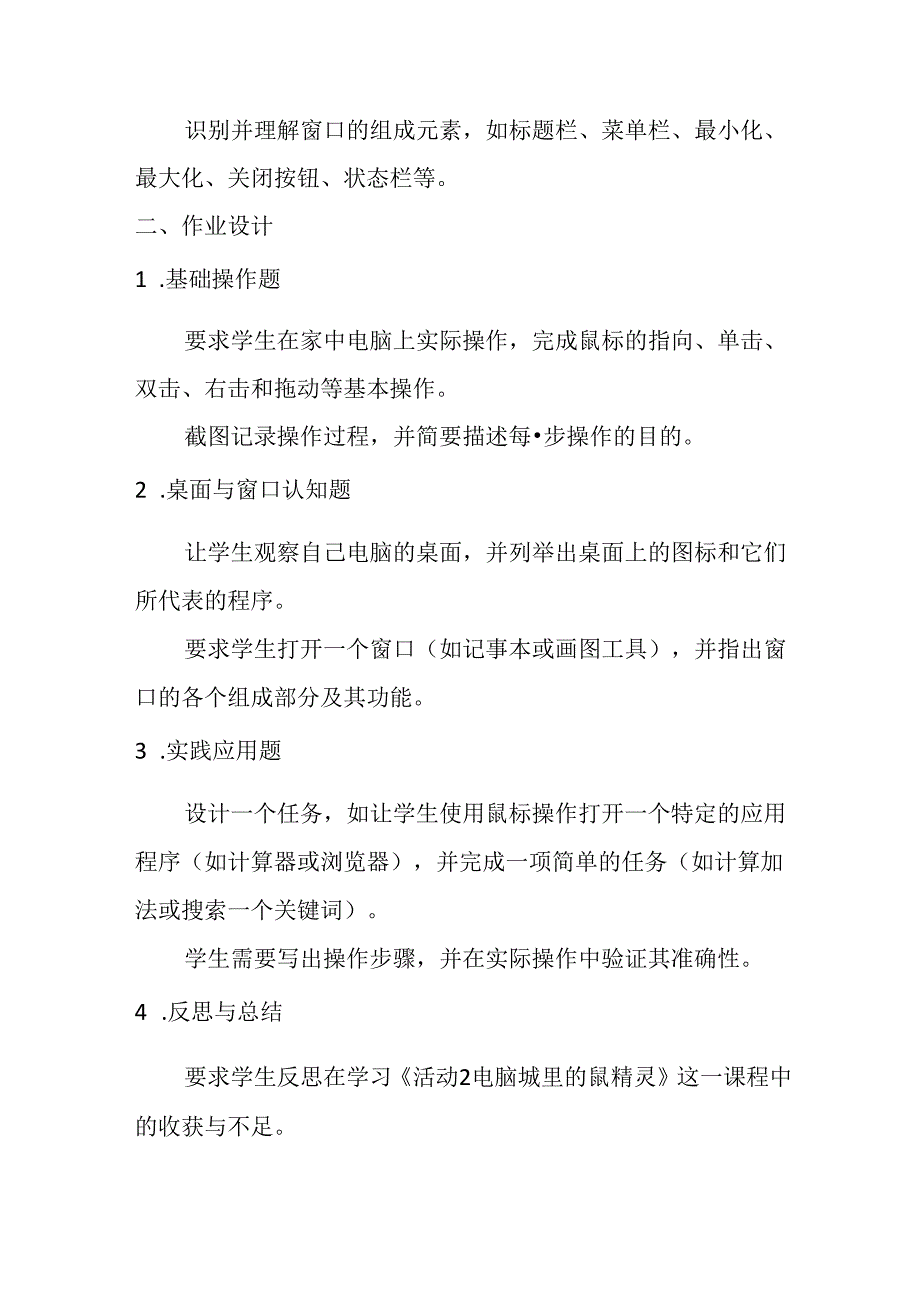 识别并理解窗口的组成元素，如标题栏、菜单栏、最小化、最大化、关闭按钮、状态栏等。

二、作业设计

1 .基础操作题

要求学生在家中电脑上实际操作，完成鼠标的指向、单击、双击、右击和拖动等基本操作。

截图记录操作过程，并简要描述每•步操作的目的。

2 .桌面与窗口认知题

让学生观察自己电脑的桌面，并列举出桌面上的图标和它们所代表的程序。

要求学生打开一个窗口（如记事本或画图工具），并指出窗口的各个组成部分及其功能。

3 .实践应用题

设计一个任务，如让学生使用鼠标操作打开一个特定的应用程序（如计算器或浏览器），并完成一项简单的任务（如计算加法或搜索一个关键词）。

学生需要写出操作步骤，并在实际操作中验证其准确性。

4 .反思与总结

要求学生反思在学习《活动2电脑城里的鼠精灵》这一课程中的收获与不足。